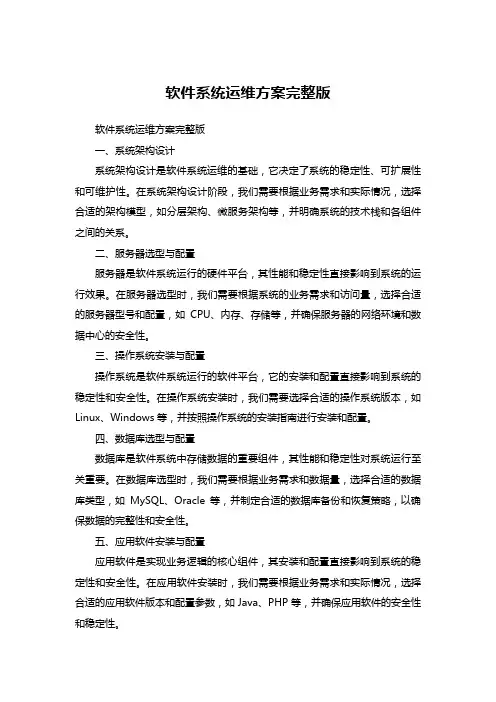 软件系统运维方案完整版

软件系统运维方案完整版

一、系统架构设计

系统架构设计是软件系统运维的基础，它决定了系统的稳定性、可扩展性和可维护性。在系统架构设计阶段，我们需要根据业务需求和实际情况，选择合适的架构模型，如分层架构、微服务架构等，并明确系统的技术栈和各组件之间的关系。

二、服务器选型与配置

服务器是软件系统运行的硬件平台，其性能和稳定性直接影响到系统的运行效果。在服务器选型时，我们需要根据系统的业务需求和访问量，选择合适的服务器型号和配置，如 CPU、内存、存储等，并确保服务器的网络环境和数据中心的安全性。

三、操作系统安装与配置

操作系统是软件系统运行的软件平台，它的安装和配置直接影响到系统的稳定性和安全性。在操作系统安装时，我们需要选择合适的操作系统版本，如 Linux、Windows 等，并按照操作系统的安装指南进行安装和配置。

四、数据库选型与配置

数据库是软件系统中存储数据的重要组件，其性能和稳定性对系统运行至关重要。在数据库选型时，我们需要根据业务需求和数据量，选择合适的数据库类型，如 MySQL、Oracle 等，并制定合适的数据库备份和恢复策略，以确保数据的完整性和安全性。

五、应用软件安装与配置

应用软件是实现业务逻辑的核心组件，其安装和配置直接影响到系统的稳定性和安全性。在应用软件安装时，我们需要根据业务需求和实际情况，选择合适的应用软件版本和配置参数，如 Java、PHP 等，并确保应用软件的安全性和稳定性。